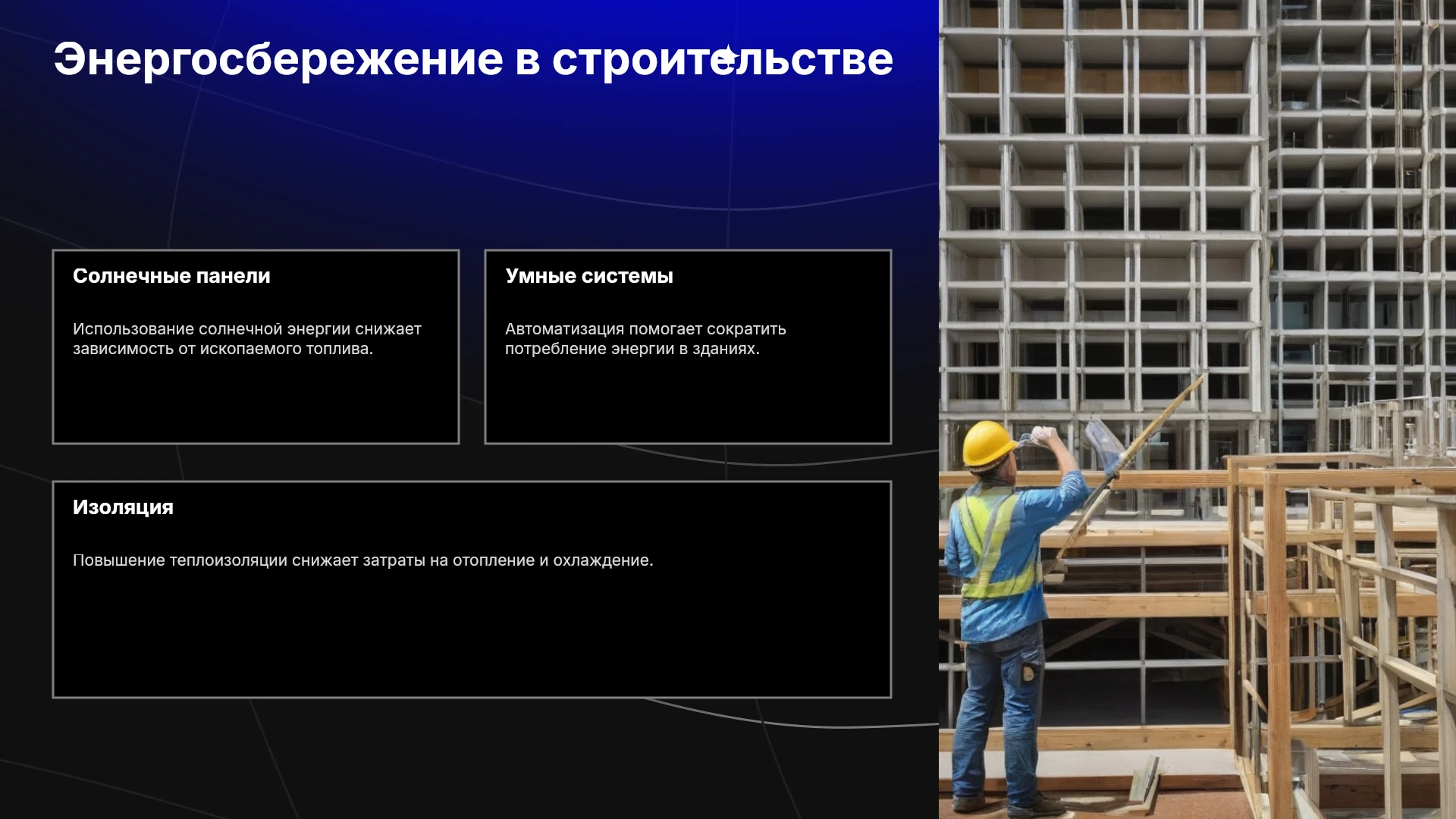 Энергосбережение в строительстве

Солнечные панели

Использование солнечной энергии снижает зависимость от ископаемого топлива.

Умные системы

Автоматизация помогает сократить потребление энергии в зданиях.

Изоляция

Повышение теплоизоляции снижает затраты на отопление и охлаждение.